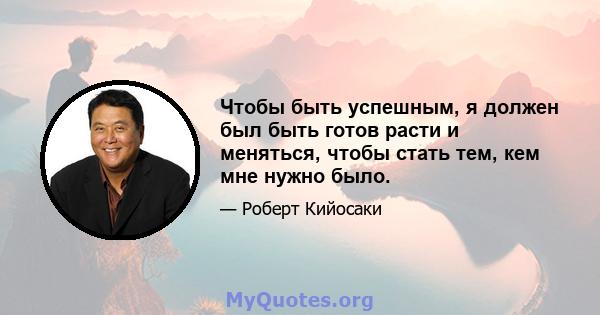 Чтобы быть успешным, я должен был быть готов расти и меняться, чтобы стать тем, кем мне нужно было.

— Роберт Кийосаки

MyQuotes.org